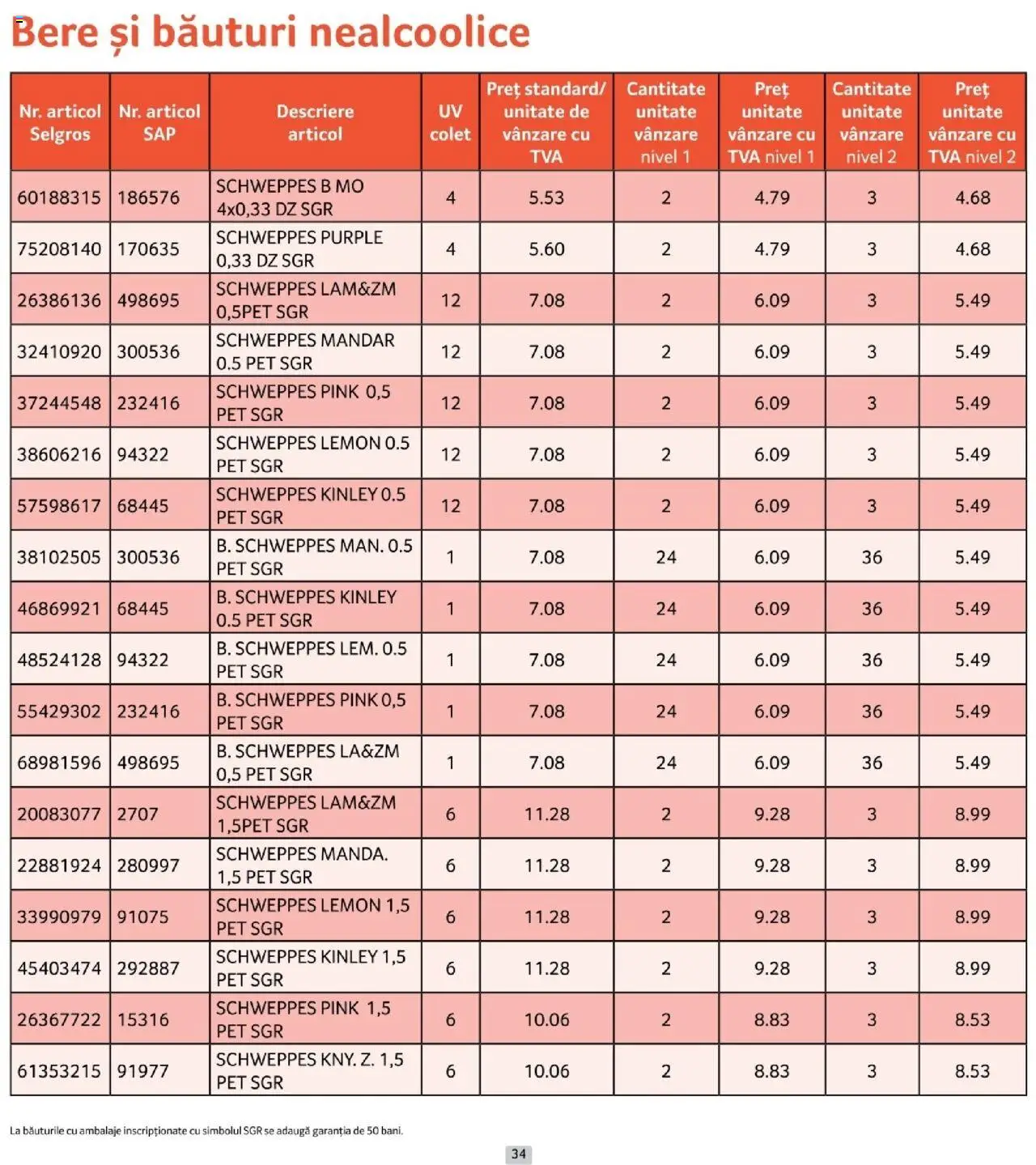 Bere și băuturi nealcoolice

| Nr. articol Selgros | Nr. articol SAP | Descriere articol | UV colet | Preț standard/ unitate de vânzare cu TVA | Cantitate unitate vânzare nivel 1 | Preț unitate vânzare cu TVA nivel 1 | Cantitate unitate vânzare nivel 2 | Preț unitate vânzare cu TVA nivel 2 |
|---|---|---|---|---|---|---|---|---|
| 60188315 | 186576 | SCHWEPPES B MO 4x0,33 DZ SGR | 4 | 5.53 | 2 | 4.79 | 3 | 4.68 |
| 75208140 | 170635 | SCHWEPPES PURPLE 0,33 DZ SGR | 4 | 5.60 | 2 | 4.79 | 3 | 4.68 |
| 26386136 | 498695 | SCHWEPPES LAM&ZM 0,5PET SGR | 12 | 7.08 | 2 | 6.09 | 3 | 5.49 |
| 32410920 | 300536 | SCHWEPPES MANDAR 0.5 PET SGR | 12 | 7.08 | 2 | 6.09 | 3 | 5.49 |
| 37244548 | 232416 | SCHWEPPES PINK 0,5 PET SGR | 12 | 7.08 | 2 | 6.09 | 3 | 5.49 |
| 38606216 | 94322 | SCHWEPPES LEMON 0.5 PET SGR | 12 | 7.08 | 2 | 6.09 | 3 | 5.49 |
| 57598617 | 68445 | SCHWEPPES KINLEY 0.5 PET SGR | 12 | 7.08 | 2 | 6.09 | 3 | 5.49 |
| 38102505 | 300536 | B. SCHWEPPES MAN. 0.5 PET SGR | 1 | 7.08 | 24 | 6.09 | 36 | 5.49 |
| 46869921 | 68445 | B. SCHWEPPES KINLEY 0.5 PET SGR | 1 | 7.08 | 24 | 6.09 | 36 | 5.49 |
| 48524128 | 94322 | B. SCHWEPPES LEM. 0.5 PET SGR | 1 | 7.08 | 24 | 6.09 | 36 | 5.49 |
| 55429302 | 232416 | B. SCHWEPPES PINK 0,5 PET SGR | 1 | 7.08 | 24 | 6.09 | 36 | 5.49 |
| 68981596 | 498695 | B. SCHWEPPES LA&ZM 0,5 PET SGR | 1 | 7.08 | 24 | 6.09 | 36 | 5.49 |
| 20083077 | 2707 | SCHWEPPES LAM&ZM 1,5PET SGR | 6 | 11.28 | 2 | 9.28 | 3 | 8.99 |
| 22881924 | 280997 | SCHWEPPES MANDA. 1,5 PET SGR | 6 | 11.28 | 2 | 9.28 | 3 | 8.99 |
| 33990979 | 91075 | SCHWEPPES LEMON 1,5 PET SGR | 6 | 11.28 | 2 | 9.28 | 3 | 8.99 |
| 45403474 | 292887 | SCHWEPPES KINLEY 1,5 PET SGR | 6 | 11.28 | 2 | 9.28 | 3 | 8.99 |
| 26367722 | 15316 | SCHWEPPES PINK 1,5 PET SGR | 6 | 10.06 | 2 | 8.83 | 3 | 8.53 |
| 61353215 | 91977 | SCHWEPPES KNY. Z. 1,5 PET SGR | 6 | 10.06 | 2 | 8.83 | 3 | 8.53 |

La băuturile cu ambalaje inscripționate cu simbolul SGR se adaugă garanția de 50 bani.

34